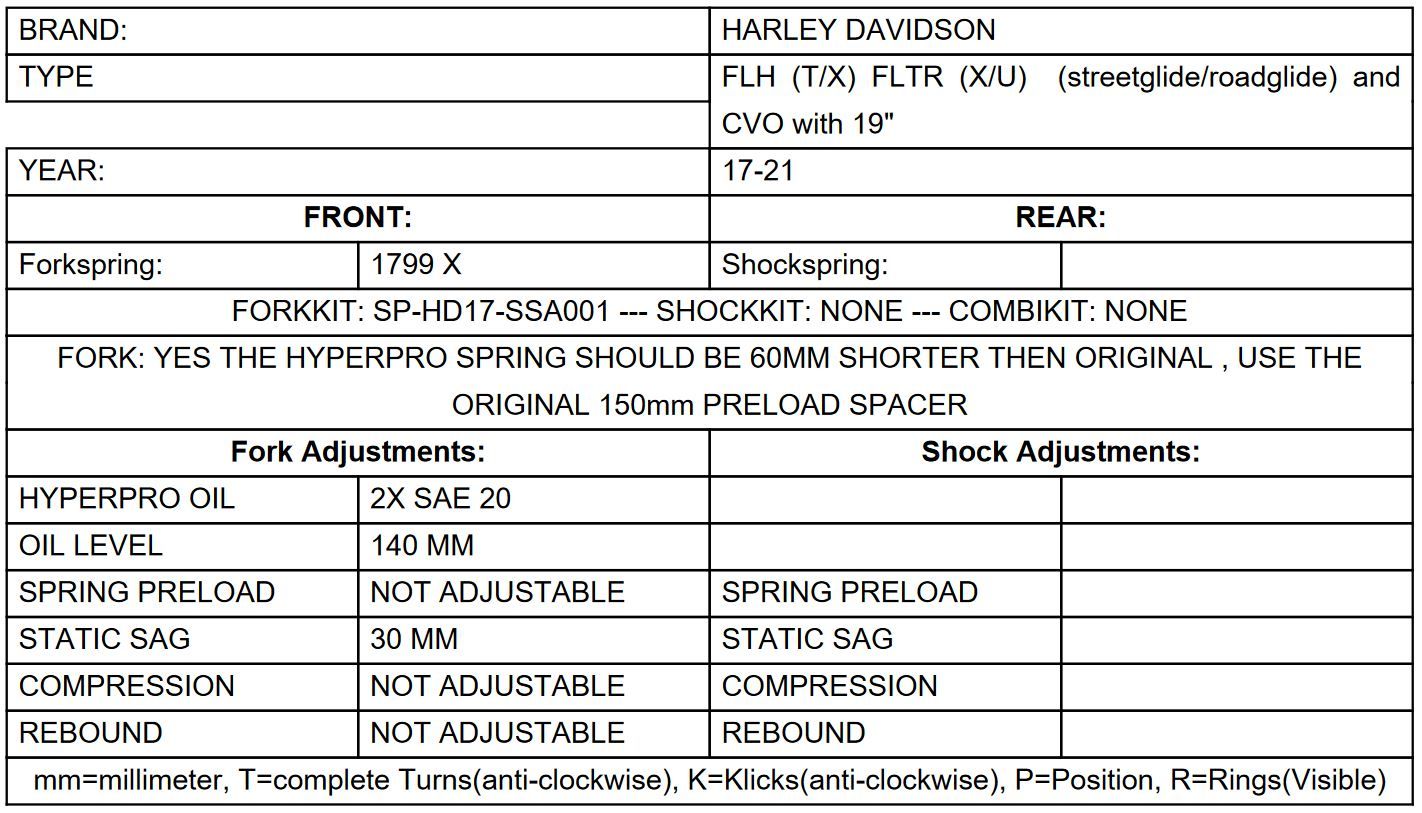 | BRAND: | | HARLEY DAVIDSON | |
|---|---|---|---|
| TYPE | | FLH (T/X) FLTR (X/U) (streetglide/roadglide) and CVO with 19" | |
| YEAR: | | 17-21 | |
| **FRONT:** | | **REAR:** | |
| Forkspring: | 1799 X | Shockspring: | |
| FORKKIT: SP-HD17-SSA001 --- SHOCKKIT: NONE --- COMBIKIT: NONE | | | |
| FORK: YES THE HYPERPRO SPRING SHOULD BE 60MM SHORTER THEN ORIGINAL , USE THE ORIGINAL 150mm PRELOAD SPACER | | | |
| **Fork Adjustments:** | | **Shock Adjustments:** | |
| HYPERPRO OIL | 2X SAE 20 | | |
| OIL LEVEL | 140 MM | | |
| SPRING PRELOAD | NOT ADJUSTABLE | SPRING PRELOAD | |
| STATIC SAG | 30 MM | STATIC SAG | |
| COMPRESSION | NOT ADJUSTABLE | COMPRESSION | |
| REBOUND | NOT ADJUSTABLE | REBOUND | |
| mm=millimeter, T=complete Turns(anti-clockwise), K=Klicks(anti-clockwise), P=Position, R=Rings(Visible) | | | |